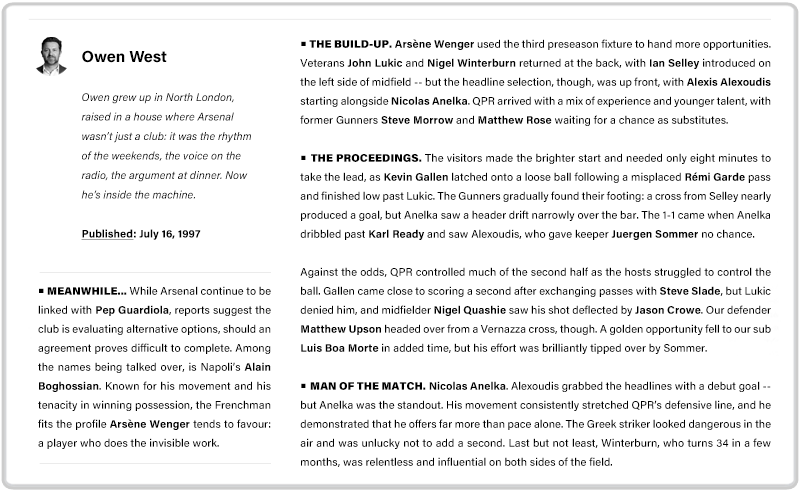 Owen West

Owen grew up in North London, raised in a house where Arsenal wasn't just a club: it was the rhythm of the weekends, the voice on the radio, the argument at dinner. Now he's inside the machine.

Published: July 16, 1997

▪ MEANWHILE... While Arsenal continue to be linked with Pep Guardiola, reports suggest the club is evaluating alternative options, should an agreement proves difficult to complete. Among the names being talked over, is Napoli's Alain Boghossian. Known for his movement and his tenacity in winning possession, the Frenchman fits the profile Arsène Wenger tends to favour: a player who does the invisible work.

▪ THE BUILD-UP. Arsène Wenger used the third preseason fixture to hand more opportunities. Veterans John Lukic and Nigel Winterburn returned at the back, with Ian Selley introduced on the left side of midfield -- but the headline selection, though, was up front, with Alexis Alexoudis starting alongside Nicolas Anelka. QPR arrived with a mix of experience and younger talent, with former Gunners Steve Morrow and Matthew Rose waiting for a chance as substitutes.

▪ THE PROCEEDINGS. The visitors made the brighter start and needed only eight minutes to take the lead, as Kevin Gallen latched onto a loose ball following a misplaced Rémi Garde pass and finished low past Lukic. The Gunners gradually found their footing: a cross from Selley nearly produced a goal, but Anelka saw a header drift narrowly over the bar. The 1-1 came when Anelka dribbled past Karl Ready and saw Alexoudis, who gave keeper Juergen Sommer no chance.

Against the odds, QPR controlled much of the second half as the hosts struggled to control the ball. Gallen came close to scoring a second after exchanging passes with Steve Slade, but Lukic denied him, and midfielder Nigel Quashie saw his shot deflected by Jason Crowe. Our defender Matthew Upson headed over from a Vernazza cross, though. A golden opportunity fell to our sub Luis Boa Morte in added time, but his effort was brilliantly tipped over by Sommer.

▪ MAN OF THE MATCH. Nicolas Anelka. Alexoudis grabbed the headlines with a debut goal -- but Anelka was the standout. His movement consistently stretched QPR's defensive line, and he demonstrated that he offers far more than pace alone. The Greek striker looked dangerous in the air and was unlucky not to add a second. Last but not least, Winterburn, who turns 34 in a few months, was relentless and influential on both sides of the field.